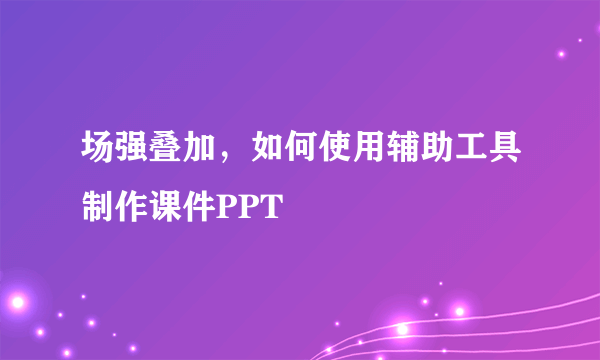 场强叠加，如何使用辅助工具制作课件PPT